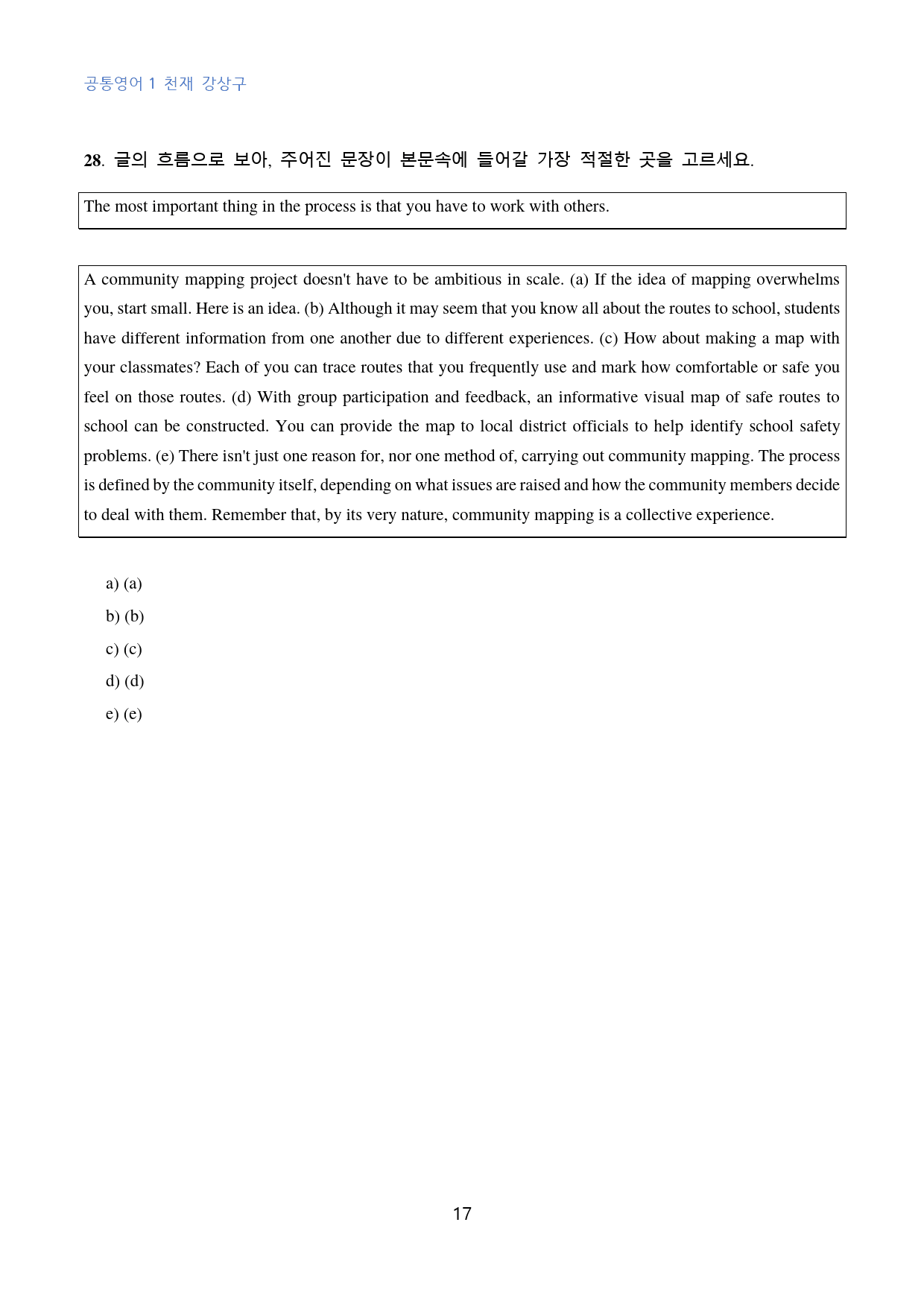 공통영어 1 천재 강상구

28. 글의 흐름으로 보아, 주어진 문장이 본문속에 들어갈 가장 적절한 곳을 고르세요.

The most important thing in the process is that you have to work with others.

A community mapping project doesn't have to be ambitious in scale. (a) If the idea of mapping overwhelms you, start small. Here is an idea. (b) Although it may seem that you know all about the routes to school, students have different information from one another due to different experiences. (c) How about making a map with your classmates? Each of you can trace routes that you frequently use and mark how comfortable or safe you feel on those routes. (d) With group participation and feedback, an informative visual map of safe routes to school can be constructed. You can provide the map to local district officials to help identify school safety problems. (e) There isn't just one reason for, nor one method of, carrying out community mapping. The process is defined by the community itself, depending on what issues are raised and how the community members decide to deal with them. Remember that, by its very nature, community mapping is a collective experience.

a) (a)
b) (b)
c) (c)
d) (d)
e) (e)

17